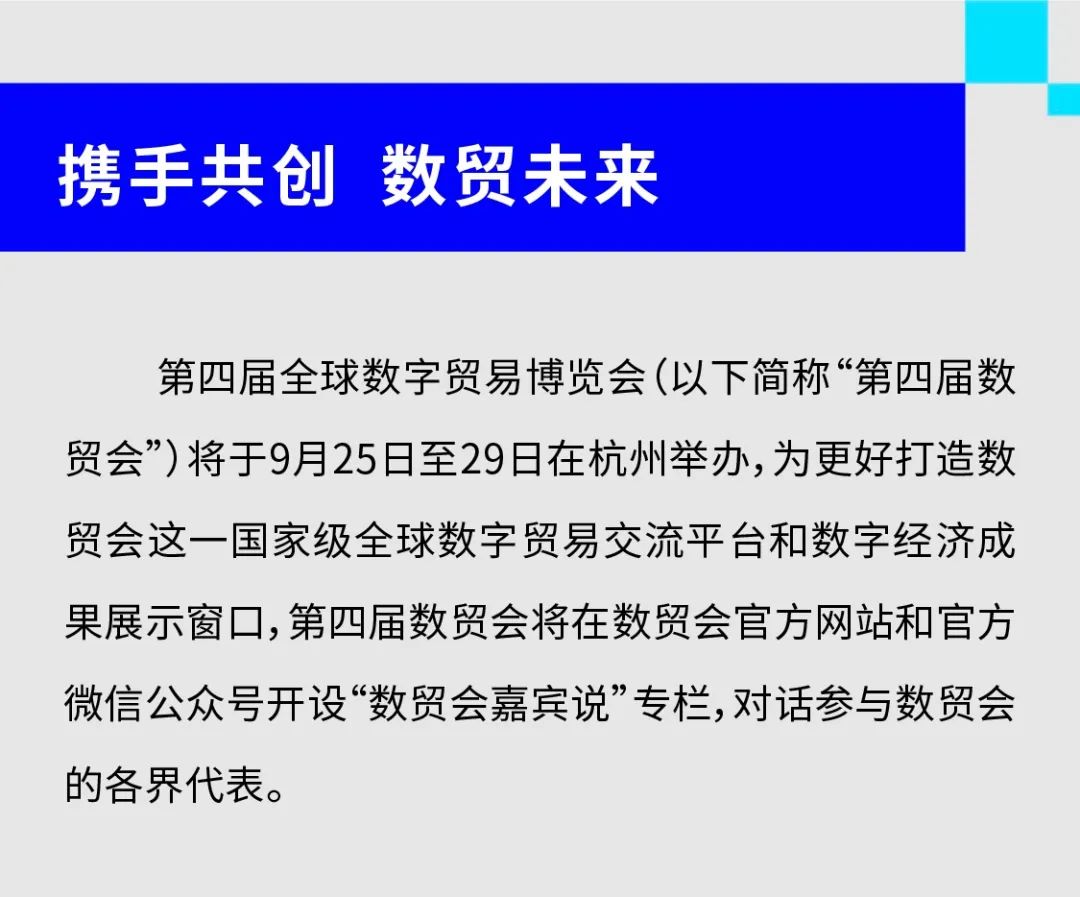 携手共创 数贸未来

第四届全球数字贸易博览会（以下简称“第四届数贸会”）将于9月25日至29日在杭州举办，为更好打造数贸会这一国家级全球数字贸易交流平台和数字经济成果展示窗口，第四届数贸会将在数贸会官方网站和官方微信公众号开设“数贸会嘉宾说”专栏，对话参与数贸会的各界代表。